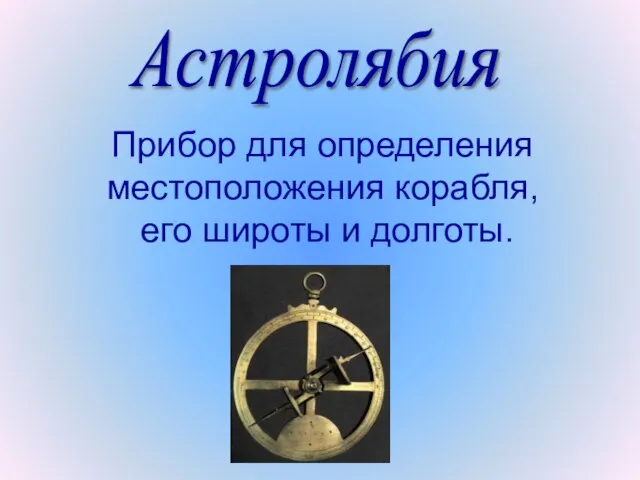 Астролябия

Прибор для определения местоположения корабля, его широты и долготы.